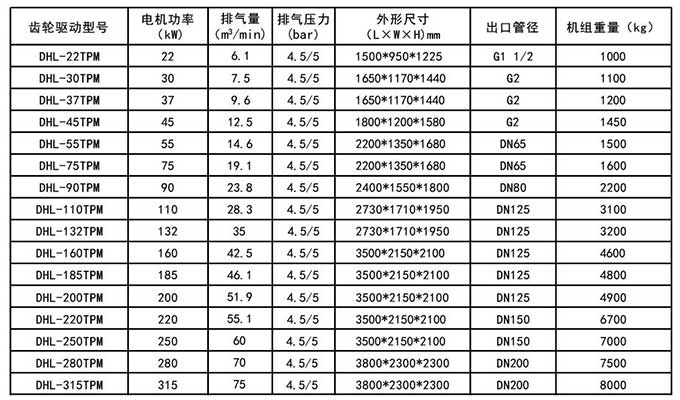 | 齿轮驱动型号 | 电机功率（kW） | 排气量（$m^3$/min） | 排气压力（bar） | 外形尺寸（L×W×H）mm | 出口管径 | 机组重量（kg） |
|---|---|---|---|---|---|---|
| DHL-22TPM | 22 | 6.1 | 4.5/5 | 1500*950*1225 | G1 1/2 | 1000 |
| DHL-30TPM | 30 | 7.5 | 4.5/5 | 1650*1170*1440 | G2 | 1100 |
| DHL-37TPM | 37 | 9.6 | 4.5/5 | 1650*1170*1440 | G2 | 1200 |
| DHL-45TPM | 45 | 12.5 | 4.5/5 | 1800*1200*1580 | G2 | 1450 |
| DHL-55TPM | 55 | 14.6 | 4.5/5 | 2200*1350*1680 | DN65 | 1500 |
| DHL-75TPM | 75 | 19.1 | 4.5/5 | 2200*1350*1680 | DN65 | 1600 |
| DHL-90TPM | 90 | 23.8 | 4.5/5 | 2400*1550*1800 | DN80 | 2200 |
| DHL-110TPM | 110 | 28.3 | 4.5/5 | 2730*1710*1950 | DN125 | 3100 |
| DHL-132TPM | 132 | 35 | 4.5/5 | 2730*1710*1950 | DN125 | 3200 |
| DHL-160TPM | 160 | 42.5 | 4.5/5 | 3500*2150*2100 | DN125 | 4600 |
| DHL-185TPM | 185 | 46.1 | 4.5/5 | 3500*2150*2100 | DN125 | 4800 |
| DHL-200TPM | 200 | 51.9 | 4.5/5 | 3500*2150*2100 | DN125 | 4900 |
| DHL-220TPM | 220 | 55.1 | 4.5/5 | 3500*2150*2100 | DN150 | 6700 |
| DHL-250TPM | 250 | 60 | 4.5/5 | 3500*2150*2100 | DN150 | 7000 |
| DHL-280TPM | 280 | 70 | 4.5/5 | 3800*2300*2300 | DN200 | 7500 |
| DHL-315TPM | 315 | 75 | 4.5/5 | 3800*2300*2300 | DN200 | 8000 |